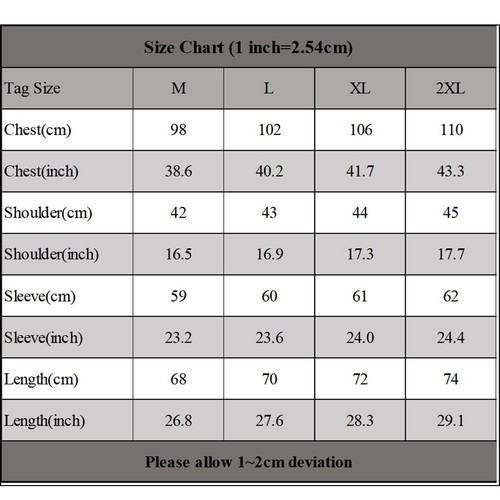 Size Chart (1 inch=2.54cm)

| Tag Size | M | L | XL | 2XL |
|---|---|---|---|---|
| Chest(cm) | 98 | 102 | 106 | 110 |
| Chest(inch) | 38.6 | 40.2 | 41.7 | 43.3 |
| Shoulder(cm) | 42 | 43 | 44 | 45 |
| Shoulder(inch) | 16.5 | 16.9 | 17.3 | 17.7 |
| Sleeve(cm) | 59 | 60 | 61 | 62 |
| Sleeve(inch) | 23.2 | 23.6 | 24.0 | 24.4 |
| Length(cm) | 68 | 70 | 72 | 74 |
| Length(inch) | 26.8 | 27.6 | 28.3 | 29.1 |

Please allow 1~2cm deviation